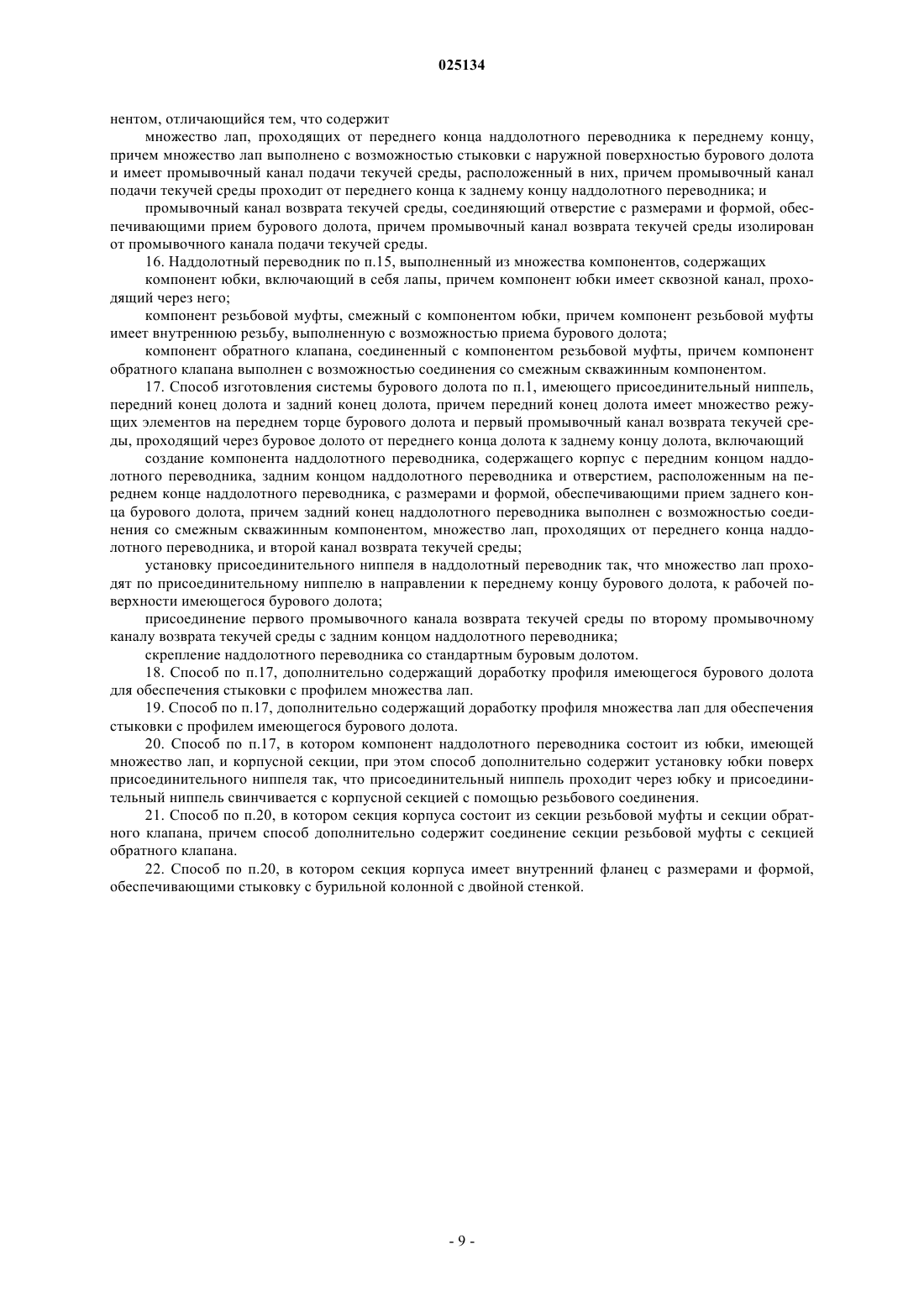 025134

нентом, отличающийся тем, что содержит

множество лап, проходящих от переднего конца наддолотного переводника к переднему концу, причем множество лап выполнено с возможностью стыковки с наружной поверхностью бурового долота и имеет промывочный канал подачи текучей среды, расположенный в них, причем промывочный канал подачи текучей среды проходит от переднего конца к заднему концу наддолотного переводника; и

промывочный канал возврата текучей среды, соединяющий отверстие с размерами и формой, обеспечивающими прием бурового долота, причем промывочный канал возврата текучей среды изолирован от промывочного канала подачи текучей среды.

16. Наддолотный переводник по п.15, выполненный из множества компонентов, содержащих

компонент юбки, включающий в себя лапы, причем компонент юбки имеет сквозной канал, проходящий через него;

компонент резьбовой муфты, смежный с компонентом юбки, причем компонент резьбовой муфты имеет внутреннюю резьбу, выполненную с возможностью приема бурового долота;

компонент обратного клапана, соединенный с компонентом резьбовой муфты, причем компонент обратного клапана выполнен с возможностью соединения со смежным скважинным компонентом.

17. Способ изготовления системы бурового долота по п.1, имеющего присоединительный ниппель, передний конец долота и задний конец долота, причем передний конец долота имеет множество режущих элементов на переднем торце бурового долота и первый промывочный канал возврата текучей среды, проходящий через буровое долото от переднего конца долота к заднему концу долота, включающий

создание компонента наддолотного переводника, содержащего корпус с передним концом наддолотного переводника, задним концом наддолотного переводника и отверстием, расположенным на переднем конце наддолотного переводника, с размерами и формой, обеспечивающими прием заднего конца бурового долота, причем задний конец наддолотного переводника выполнен с возможностью соединения со смежным скважинным компонентом, множество лап, проходящих от переднего конца наддолотного переводника, и второй канал возврата текучей среды;

установку присоединительного ниппеля в наддолотный переводник так, что множество лап проходят по присоединительному ниппелю в направлении к переднему концу бурового долота, к рабочей поверхности имеющегося бурового долота;

присоединение первого промывочного канала возврата текучей среды по второму промывочному каналу возврата текучей среды с задним концом наддолотного переводника;

скрепление наддолотного переводника со стандартным буровым долотом.

18. Способ по п.17, дополнительно содержащий доработку профиля имеющегося бурового долота для обеспечения стыковки с профилем множества лап.

19. Способ по п.17, дополнительно содержащий доработку профиля множества лап для обеспечения стыковки с профилем имеющегося бурового долота.

20. Способ по п.17, в котором компонент наддолотного переводника состоит из юбки, имеющей множество лап, и корпусной секции, при этом способ дополнительно содержит установку юбки поверх присоединительного ниппеля так, что присоединительный ниппель проходит через юбку и присоединительный ниппель свинчивается с корпусной секцией с помощью резьбового соединения.

21. Способ по п.20, в котором секция корпуса состоит из секции резьбовой муфты и секции обратного клапана, причем способ дополнительно содержит соединение секции резьбовой муфты с секцией обратного клапана.

22. Способ по п.20, в котором секция корпуса имеет внутренний фланец с размерами и формой, обеспечивающими стыковку с бурильной колонной с двойной стенкой.

- 9 -